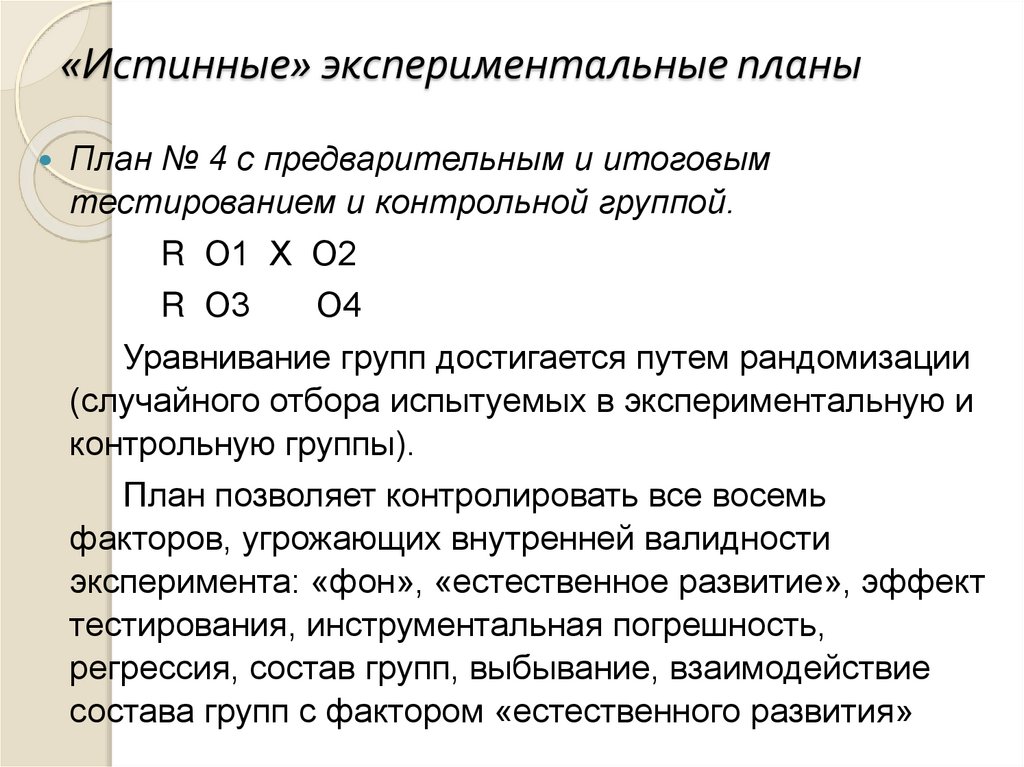 «Истинные» экспериментальные планы

План № 4 с предварительным и итоговым тестированием и контрольной группой.

R O1 X O2

R O3 O4

Уравнивание групп достигается путем рандомизации (случайного отбора испытуемых в экспериментальную и контрольную группы).

План позволяет контролировать все восемь факторов, угрожающих внутренней валидности эксперимента: «фон», «естественное развитие», эффект тестирования, инструментальная погрешность, регрессия, состав групп, выбывание, взаимодействие состава групп с фактором «естественного развития»